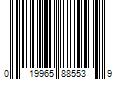 0 19965 88553 9